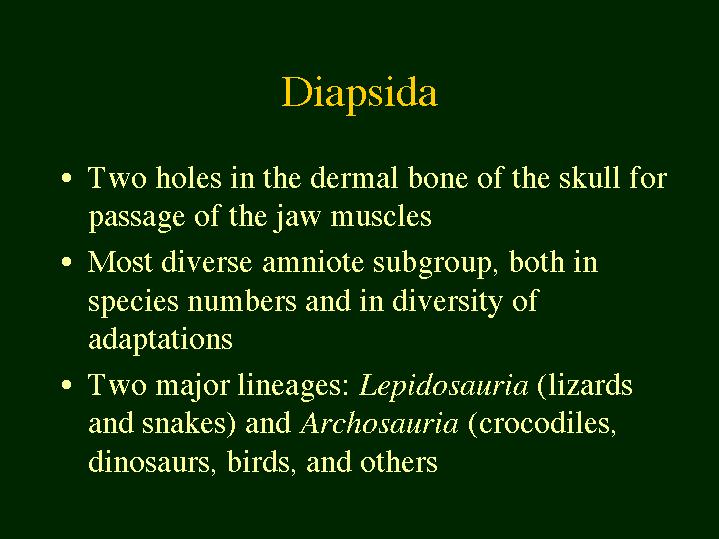 Diapsida

• Two holes in the dermal bone of the skull for passage of the jaw muscles

• Most diverse amniote subgroup, both in species numbers and in diversity of adaptations

• Two major lineages: Lepidosauria (lizards and snakes) and Archosauria (crocodiles, dinosaurs, birds, and others